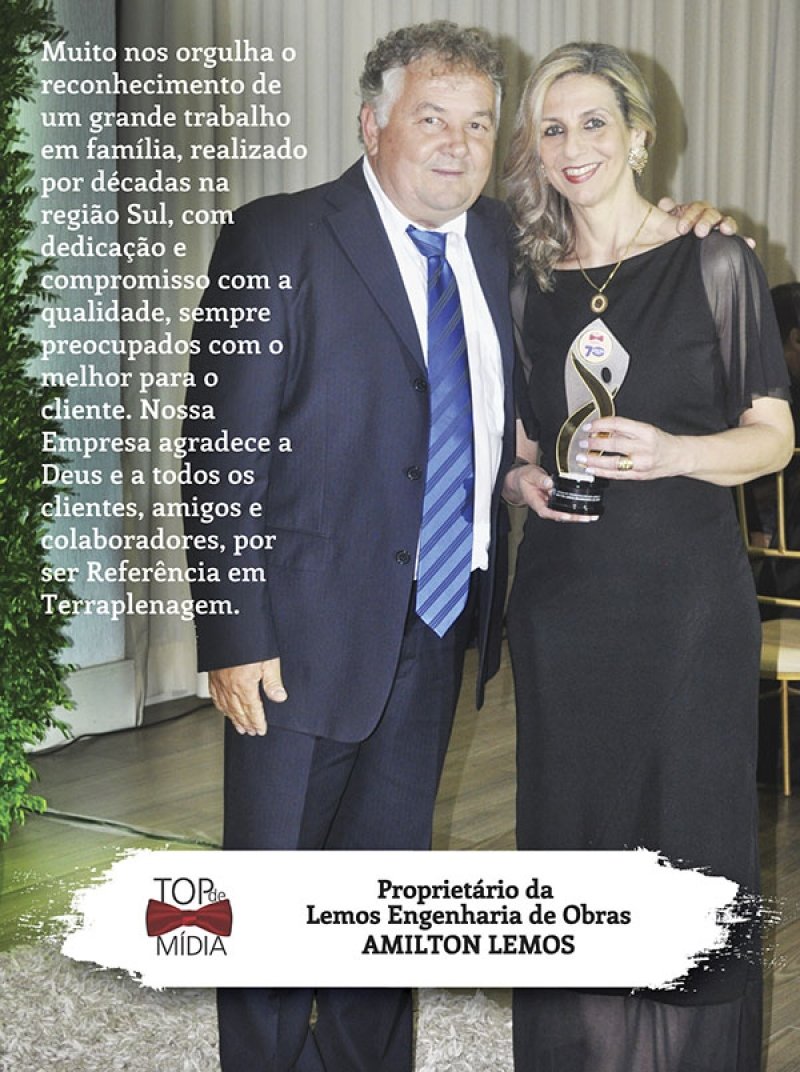 Muito nos orgulha o reconhecimento de um grande trabalho em família, realizado por décadas na região Sul, com dedicação e compromisso com a qualidade, sempre preocupados com o melhor para o cliente. Nossa Empresa agradece a Deus e a todos os clientes, amigos e colaboradores, por ser Referência em Terraplenagem.

TOP de MÍDIA

Proprietário da
Lemos Engenharia de Obras
AMILTON LEMOS